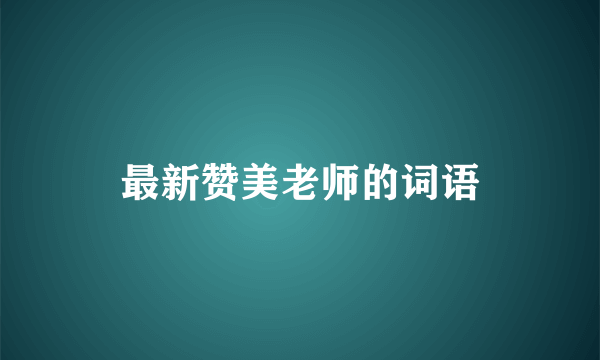 最新赞美老师的词语